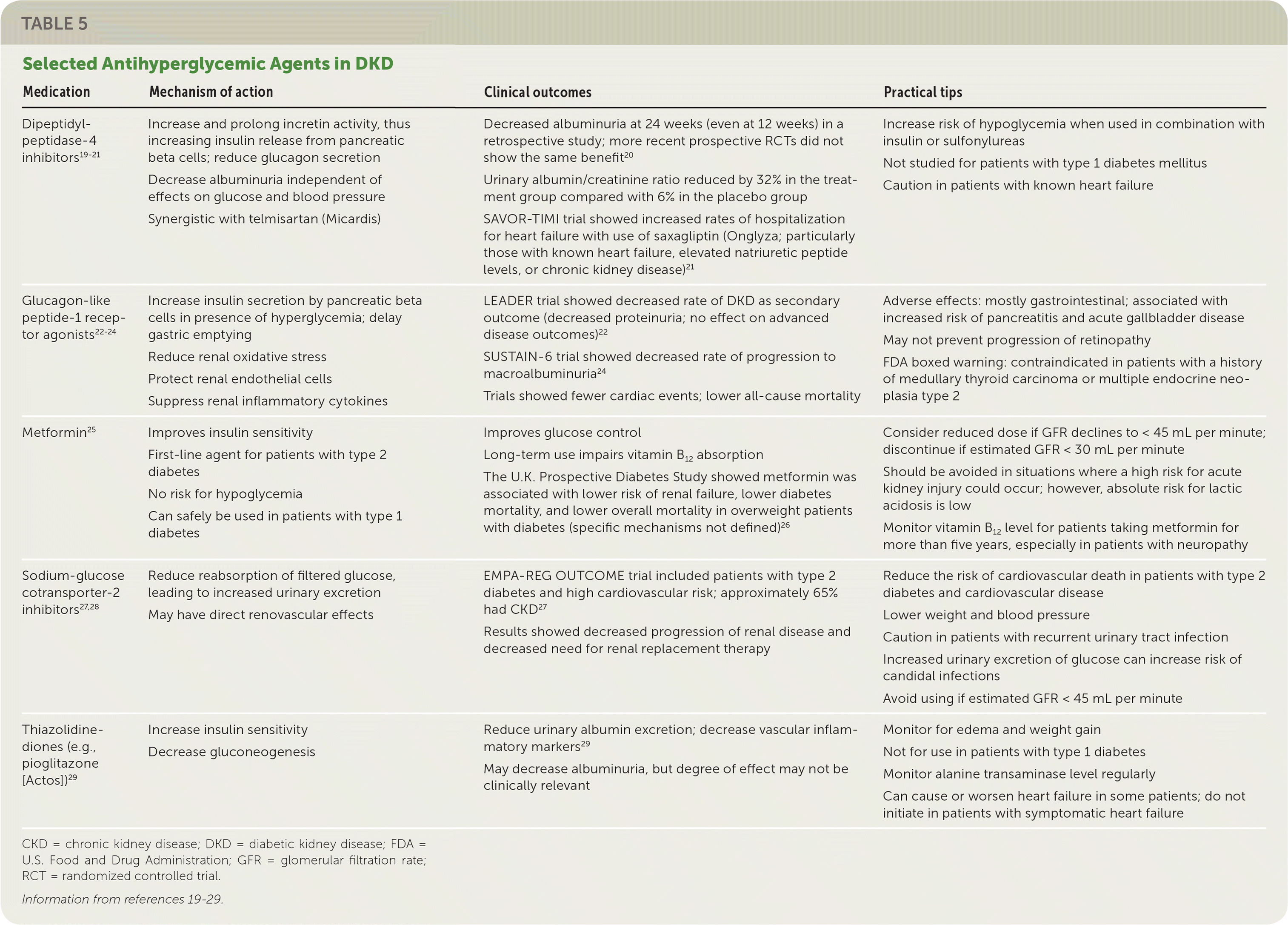 TABLE 5

Selected Antihyperglycemic Agents in DKD

| Medication | Mechanism of action | Clinical outcomes | Practical tips |
|---|---|---|---|
| Dipeptidyl-peptidase-4 inhibitors$^{19-21}$ | Increase and prolong incretin activity, thus increasing insulin release from pancreatic beta cells; reduce glucagon secretion<br>Decrease albuminuria independent of effects on glucose and blood pressure<br>Synergistic with telmisartan (Micardis) | Decreased albuminuria at 24 weeks (even at 12 weeks) in a retrospective study; more recent prospective RCTs did not show the same benefit$^{20}$<br>Urinary albumin/creatinine ratio reduced by 32% in the treatment group compared with 6% in the placebo group<br>SAVOR-TIMI trial showed increased rates of hospitalization for heart failure with use of saxagliptin (Onglyza; particularly those with known heart failure, elevated natriuretic peptide levels, or chronic kidney disease)$^{21}$ | Increase risk of hypoglycemia when used in combination with insulin or sulfonylureas<br>Not studied for patients with type 1 diabetes mellitus<br>Caution in patients with known heart failure |
| Glucagon-like peptide-1 receptor agonists$^{22-24}$ | Increase insulin secretion by pancreatic beta cells in presence of hyperglycemia; delay gastric emptying<br>Reduce renal oxidative stress<br>Protect renal endothelial cells<br>Suppress renal inflammatory cytokines | LEADER trial showed decreased rate of DKD as secondary outcome (decreased proteinuria; no effect on advanced disease outcomes)$^{22}$<br>SUSTAIN-6 trial showed decreased rate of progression to macroalbuminuria$^{24}$<br>Trials showed fewer cardiac events; lower all-cause mortality | Adverse effects: mostly gastrointestinal; associated with increased risk of pancreatitis and acute gallbladder disease<br>May not prevent progression of retinopathy<br>FDA boxed warning: contraindicated in patients with a history of medullary thyroid carcinoma or multiple endocrine neoplasia type 2 |
| Metformin$^{25}$ | Improves insulin sensitivity<br>First-line agent for patients with type 2 diabetes<br>No risk for hypoglycemia<br>Can safely be used in patients with type 1 diabetes | Improves glucose control<br>Long-term use impairs vitamin $B_{12}$ absorption<br>The U.K. Prospective Diabetes Study showed metformin was associated with lower risk of renal failure, lower diabetes mortality, and lower overall mortality in overweight patients with diabetes (specific mechanisms not defined)$^{26}$ | Consider reduced dose if GFR declines to < 45 mL per minute; discontinue if estimated GFR < 30 mL per minute<br>Should be avoided in situations where a high risk for acute kidney injury could occur; however, absolute risk for lactic acidosis is low<br>Monitor vitamin $B_{12}$ level for patients taking metformin for more than five years, especially in patients with neuropathy |
| Sodium-glucose cotransporter-2 inhibitors$^{27,28}$ | Reduce reabsorption of filtered glucose, leading to increased urinary excretion<br>May have direct renovascular effects | EMPA-REG OUTCOME trial included patients with type 2 diabetes and high cardiovascular risk; approximately 65% had CKD$^{27}$<br>Results showed decreased progression of renal disease and decreased need for renal replacement therapy | Reduce the risk of cardiovascular death in patients with type 2 diabetes and cardiovascular disease<br>Lower weight and blood pressure<br>Caution in patients with recurrent urinary tract infection<br>Increased urinary excretion of glucose can increase risk of candidal infections<br>Avoid using if estimated GFR < 45 mL per minute |
| Thiazolidinediones (e.g., pioglitazone [Actos])$^{29}$ | Increase insulin sensitivity<br>Decrease gluconeogenesis | Reduce urinary albumin excretion; decrease vascular inflammatory markers$^{29}$<br>May decrease albuminuria, but degree of effect may not be clinically relevant | Monitor for edema and weight gain<br>Not for use in patients with type 1 diabetes<br>Monitor alanine transaminase level regularly<br>Can cause or worsen heart failure in some patients; do not initiate in patients with symptomatic heart failure |

CKD = chronic kidney disease; DKD = diabetic kidney disease; FDA = U.S. Food and Drug Administration; GFR = glomerular filtration rate; RCT = randomized controlled trial.

Information from references 19-29.